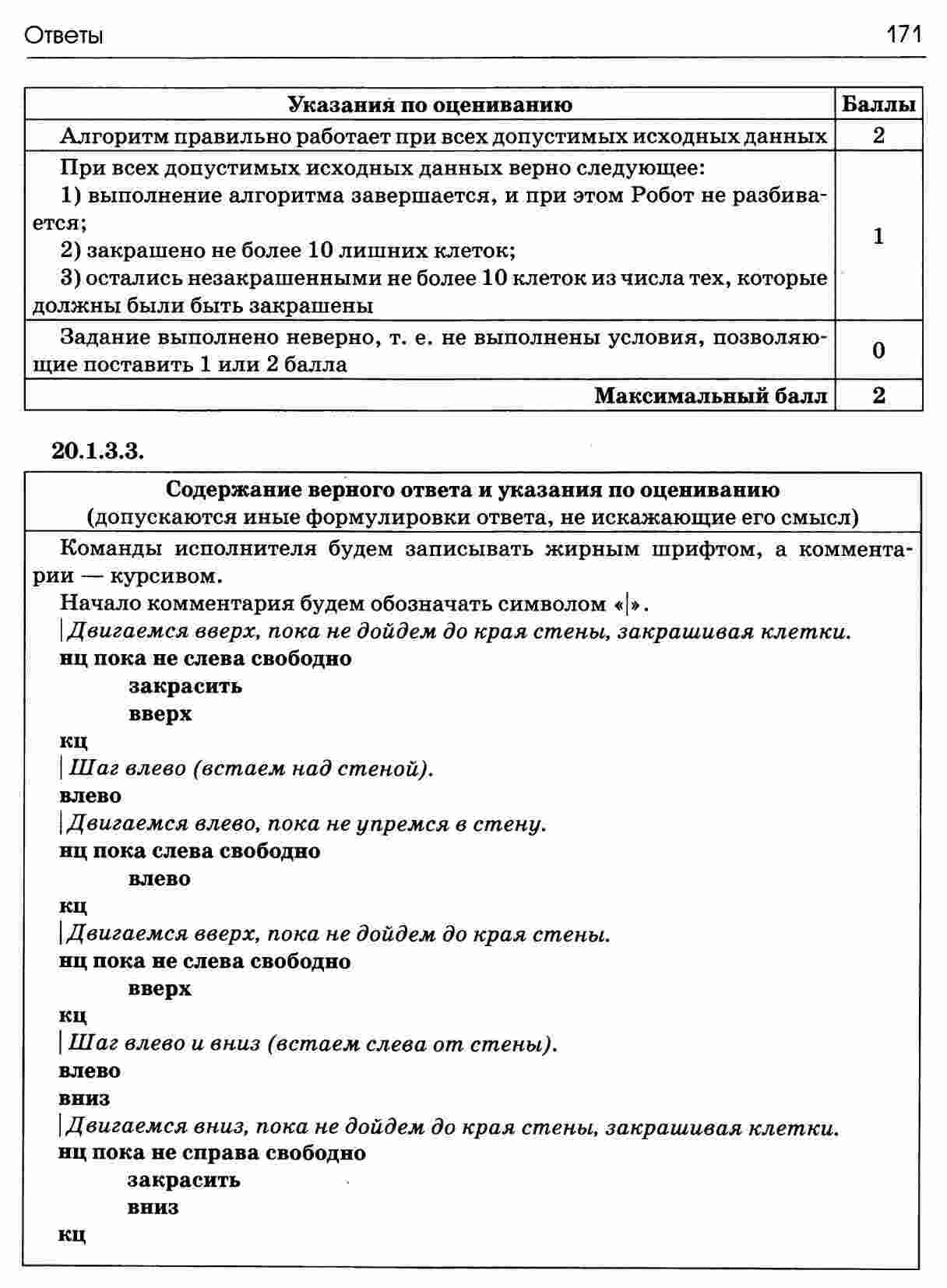 Ответы 171

| Указания по оцениванию | Баллы |
|---|---|
| Алгоритм правильно работает при всех допустимых исходных данных | 2 |
| При всех допустимых исходных данных верно следующее: 1) выполнение алгоритма завершается, и при этом Робот не разбивается; 2) закрашено не более 10 лишних клеток; 3) остались незакрашенными не более 10 клеток из числа тех, которые должны были быть закрашены | 1 |
| Задание выполнено неверно, т. е. не выполнены условия, позволяющие поставить 1 или 2 балла | 0 |
| Максимальный балл | 2 |

20.1.3.3.

Содержание верного ответа и указания по оцениванию
(допускаются иные формулировки ответа, не искажающие его смысл)

Команды исполнителя будем записывать жирным шрифтом, а комментарии — курсивом.

Начало комментария будем обозначать символом «|».

|Двигаемся вверх, пока не дойдем до края стены, закрашивая клетки.
нц пока не слева свободно
закрасить
вверх
кц
|Шаг влево (встаем над стеной).
влево
|Двигаемся влево, пока не упремся в стену.
нц пока слева свободно
влево
кц
|Двигаемся вверх, пока не дойдем до края стены.
нц пока не слева свободно
вверх
кц
|Шаг влево и вниз (встаем слева от стены).
влево
вниз
|Двигаемся вниз, пока не дойдем до края стены, закрашивая клетки.
нц пока не справа свободно
закрасить
вниз
кц